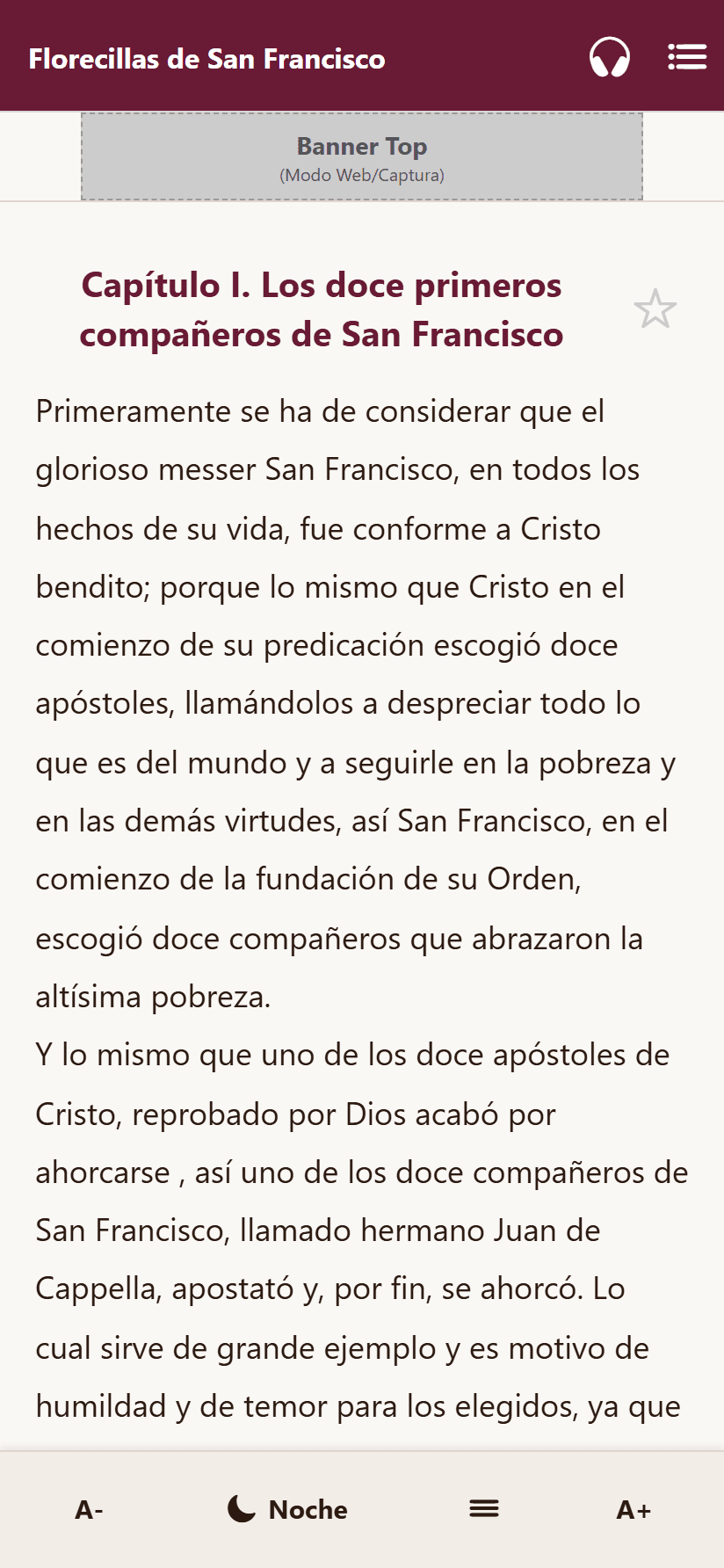 Florecillas de San Francisco

Banner Top
(Modo Web/Captura)

Capítulo I. Los doce primeros compañeros de San Francisco

Primeramente se ha de considerar que el glorioso messer San Francisco, en todos los hechos de su vida, fue conforme a Cristo bendito; porque lo mismo que Cristo en el comienzo de su predicación escogió doce apóstoles, llamándolos a despreciar todo lo que es del mundo y a seguirle en la pobreza y en las demás virtudes, así San Francisco, en el comienzo de la fundación de su Orden, escogió doce compañeros que abrazaron la altísima pobreza.
Y lo mismo que uno de los doce apóstoles de Cristo, reprobado por Dios acabó por ahorcarse , así uno de los doce compañeros de San Francisco, llamado hermano Juan de Cappella, apostató y, por fin, se ahorcó. Lo cual sirve de grande ejemplo y es motivo de humildad y de temor para los elegidos, ya que

A- Noche A+